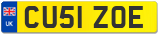 UK
CU51 ZOE